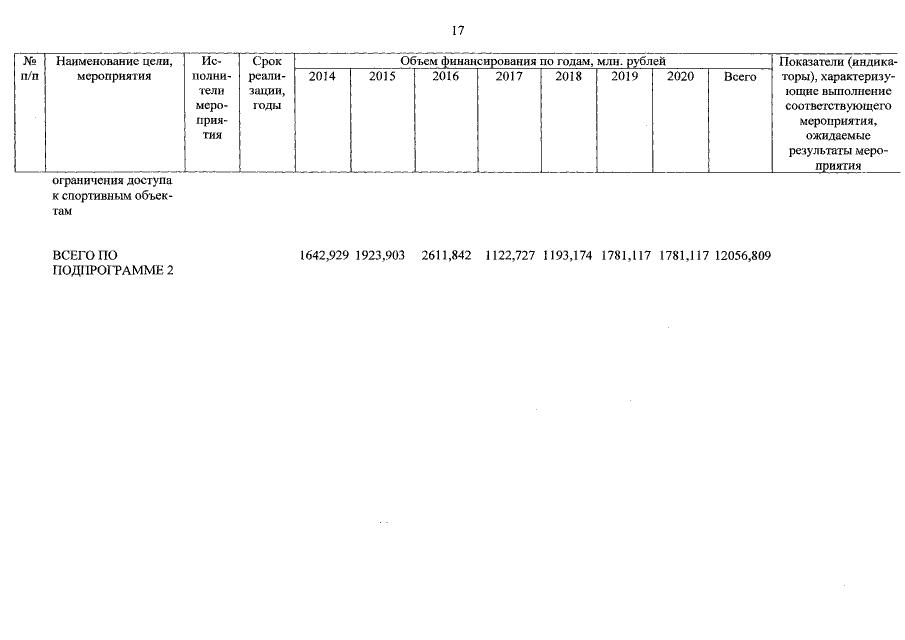 17

| № п/п | Наименование цели, мероприятия | Исполнители мероприятия | Срок реализации, годы | Объем финансирования по годам, млн. рублей | | | | | | | | Показатели (индикаторы), характеризующие выполнение соответствующего мероприятия, ожидаемые результаты мероприятия |
|---|---|---|---|---|---|---|---|---|---|---|---|---|
| | | | | 2014 | 2015 | 2016 | 2017 | 2018 | 2019 | 2020 | Всего | |
| | ограничения доступа к спортивным объектам | | | | | | | | | | | |
| | ВСЕГО ПО ПОДПРОГРАММЕ 2 | | | 1642,929 | 1923,903 | 2611,842 | 1122,727 | 1193,174 | 1781,117 | 1781,117 | 12056,809 | |